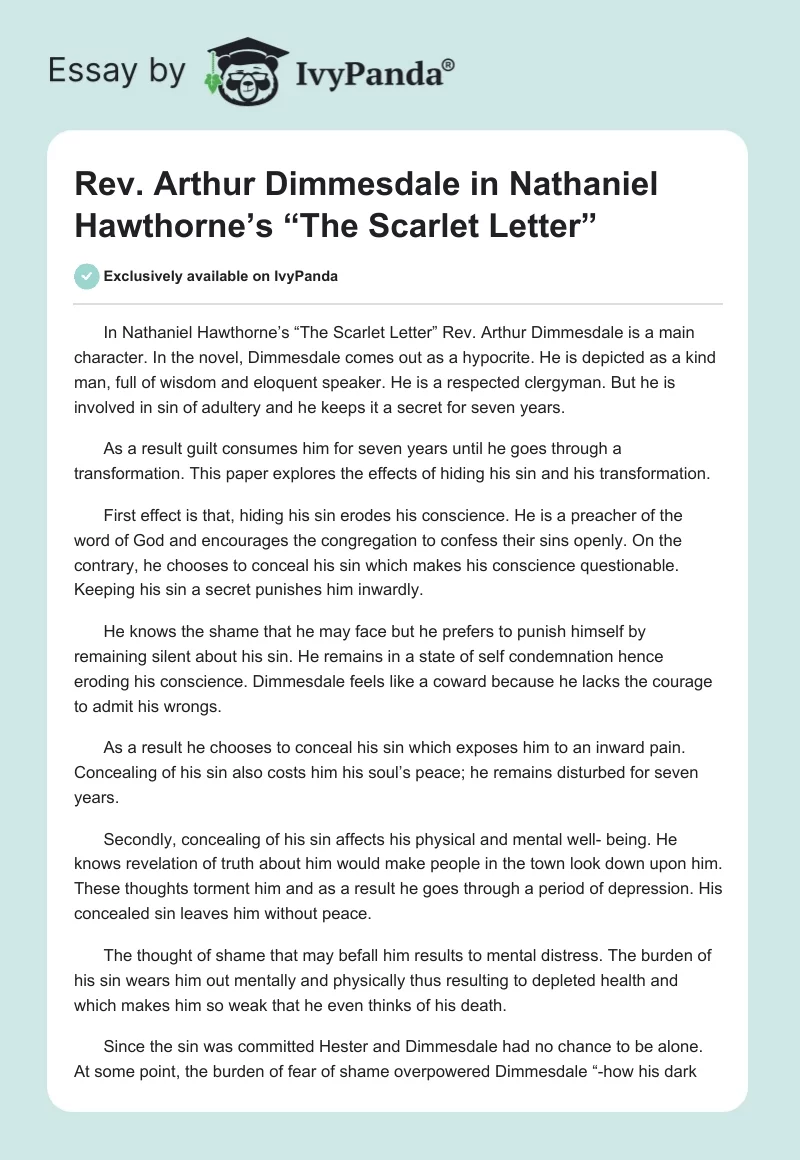 Essay by IvyPanda®

Rev. Arthur Dimmesdale in Nathaniel Hawthorne's "The Scarlet Letter"

Exclusively available on IvyPanda

In Nathaniel Hawthorne's "The Scarlet Letter" Rev. Arthur Dimmesdale is a main character. In the novel, Dimmesdale comes out as a hypocrite. He is depicted as a kind man, full of wisdom and eloquent speaker. He is a respected clergyman. But he is involved in sin of adultery and he keeps it a secret for seven years.

As a result guilt consumes him for seven years until he goes through a transformation. This paper explores the effects of hiding his sin and his transformation.

First effect is that, hiding his sin erodes his conscience. He is a preacher of the word of God and encourages the congregation to confess their sins openly. On the contrary, he chooses to conceal his sin which makes his conscience questionable. Keeping his sin a secret punishes him inwardly.

He knows the shame that he may face but he prefers to punish himself by remaining silent about his sin. He remains in a state of self condemnation hence eroding his conscience. Dimmesdale feels like a coward because he lacks the courage to admit his wrongs.

As a result he chooses to conceal his sin which exposes him to an inward pain. Concealing of his sin also costs him his soul's peace; he remains disturbed for seven years.

Secondly, concealing of his sin affects his physical and mental well- being. He knows revelation of truth about him would make people in the town look down upon him. These thoughts torment him and as a result he goes through a period of depression. His concealed sin leaves him without peace.

The thought of shame that may befall him results to mental distress. The burden of his sin wears him out mentally and physically thus resulting to depleted health and which makes him so weak that he even thinks of his death.

Since the sin was committed Hester and Dimmesdale had no chance to be alone. At some point, the burden of fear of shame overpowered Dimmesdale "-how his dark